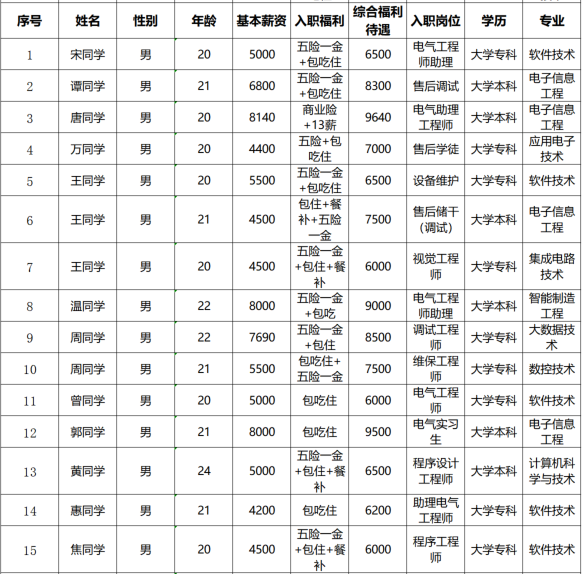 | 序号 | 姓名 | 性别 | 年龄 | 基本薪资 | 入职福利 | 综合福利待遇 | 入职岗位 | 学历 | 专业 |
|---|---|---|---|---|---|---|---|---|---|
| 1 | 宋同学 | 男 | 20 | 5000 | 五险一金+包吃住 | 6500 | 电气工程师助理 | 大学专科 | 软件技术 |
| 2 | 谭同学 | 男 | 21 | 6800 | 五险一金+包吃住 | 8300 | 售后调试 | 大学本科 | 电子信息工程 |
| 3 | 唐同学 | 男 | 20 | 8140 | 商业险+13薪 | 9640 | 电气助理工程师 | 大学本科 | 电子信息工程 |
| 4 | 万同学 | 男 | 20 | 4400 | 五险+包吃住 | 7000 | 售后学徒 | 大学专科 | 应用电子技术 |
| 5 | 王同学 | 男 | 20 | 5500 | 五险一金+包吃住 | 6500 | 设备维护 | 大学专科 | 软件技术 |
| 6 | 王同学 | 男 | 21 | 4500 | 包住+餐补+五险一金 | 7500 | 售后储干(调试) | 大学本科 | 电子信息工程 |
| 7 | 王同学 | 男 | 20 | 4500 | 五险一金+包住+餐补 | 6000 | 视觉工程师 | 大学专科 | 集成电路技术 |
| 8 | 温同学 | 男 | 22 | 8000 | 五险一金+包吃 | 9000 | 电气工程师助理 | 大学本科 | 智能制造工程 |
| 9 | 周同学 | 男 | 22 | 7690 | 五险一金+包住 | 8500 | 调试工程师 | 大学专科 | 大数据技术 |
| 10 | 周同学 | 男 | 21 | 5500 | 包吃住+五险一金 | 7500 | 维保工程师 | 大学专科 | 数控技术 |
| 11 | 曾同学 | 男 | 20 | 5000 | 包吃住 | 6000 | 电气工程师 | 大学专科 | 软件技术 |
| 12 | 郭同学 | 男 | 21 | 8000 | 包吃住 | 9500 | 电气实习生 | 大学本科 | 电子信息工程 |
| 13 | 黄同学 | 男 | 24 | 5000 | 五险一金+包住+餐补 | 6500 | 程序设计工程师 | 大学本科 | 计算机科学与技术 |
| 14 | 惠同学 | 男 | 21 | 4200 | 包吃住 | 6200 | 助理电气工程师 | 大学专科 | 软件技术 |
| 15 | 焦同学 | 男 | 20 | 4500 | 五险一金+包住+餐补 | 6000 | 程序工程师 | 大学专科 | 软件技术 |